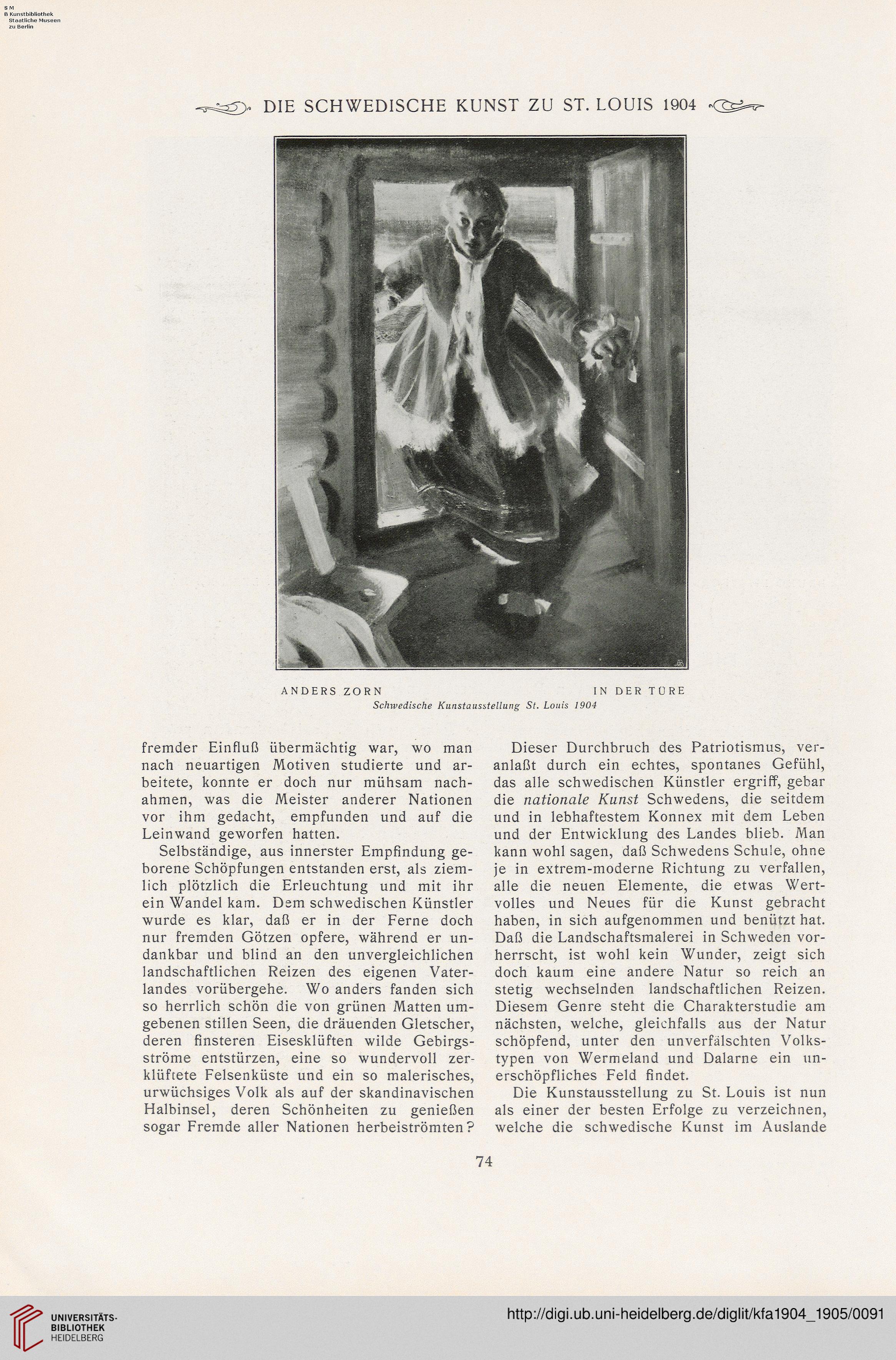 S M
B Kunstbibliothek
Staatliche Museen
zu Berlin

DIE SCHWEDISCHE KUNST ZU ST. LOUIS 1904

ANDERS ZORN IN DER TÜRE
Schwedische Kunstausstellung St. Louis 1904

fremder Einfluß übermächtig war, wo man nach neuartigen Motiven studierte und arbeitete, konnte er doch nur mühsam nachahmen, was die Meister anderer Nationen vor ihm gedacht, empfunden und auf die Leinwand geworfen hatten.

Selbständige, aus innerster Empfindung geborene Schöpfungen entstanden erst, als ziemlich plötzlich die Erleuchtung und mit ihr ein Wandel kam. Dem schwedischen Künstler wurde es klar, daß er in der Ferne doch nur fremden Götzen opfere, während er undankbar und blind an den unvergleichlichen landschaftlichen Reizen des eigenen Vaterlandes vorübergehe. Wo anders fanden sich so herrlich schön die von grünen Matten umgebenen stillen Seen, die dräuenden Gletscher, deren finsteren Eisesklüften wilde Gebirgsströme entstürzen, eine so wundervoll zerklüftete Felsenküste und ein so malerisches, urwüchsiges Volk als auf der skandinavischen Halbinsel, deren Schönheiten zu genießen sogar Fremde aller Nationen herbeiströmten?

Dieser Durchbruch des Patriotismus, veranlaßt durch ein echtes, spontanes Gefühl, das alle schwedischen Künstler ergriff, gebar die nationale Kunst Schwedens, die seitdem und in lebhaftestem Konnex mit dem Leben und der Entwicklung des Landes blieb. Man kann wohl sagen, daß Schwedens Schule, ohne je in extrem-moderne Richtung zu verfallen, alle die neuen Elemente, die etwas Wertvolles und Neues für die Kunst gebracht haben, in sich aufgenommen und benützt hat. Daß die Landschaftsmalerei in Schweden vorherrscht, ist wohl kein Wunder, zeigt sich doch kaum eine andere Natur so reich an stetig wechselnden landschaftlichen Reizen. Diesem Genre steht die Charakterstudie am nächsten, welche, gleichfalls aus der Natur schöpfend, unter den unverfälschten Volkstypen von Wermeland und Dalarne ein unerschöpfliches Feld findet.

Die Kunstausstellung zu St. Louis ist nun als einer der besten Erfolge zu verzeichnen, welche die schwedische Kunst im Auslande

74

UNIVERSITÄTS-BIBLIOTHEK HEIDELBERG
http://digi.ub.uni-heidelberg.de/diglit/kfa1904_1905/0091